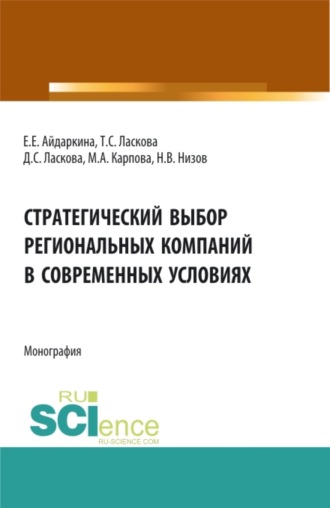 Е.Е. Айдаркина, Т.С. Ласкова
Д.С. Ласкова, М.А. Карпова, Н.В. Низов

СТРАТЕГИЧЕСКИЙ ВЫБОР РЕГИОНАЛЬНЫХ КОМПАНИЙ В СОВРЕМЕННЫХ УСЛОВИЯХ

Монография

RU SCIence
RU-SCIENCE.COM